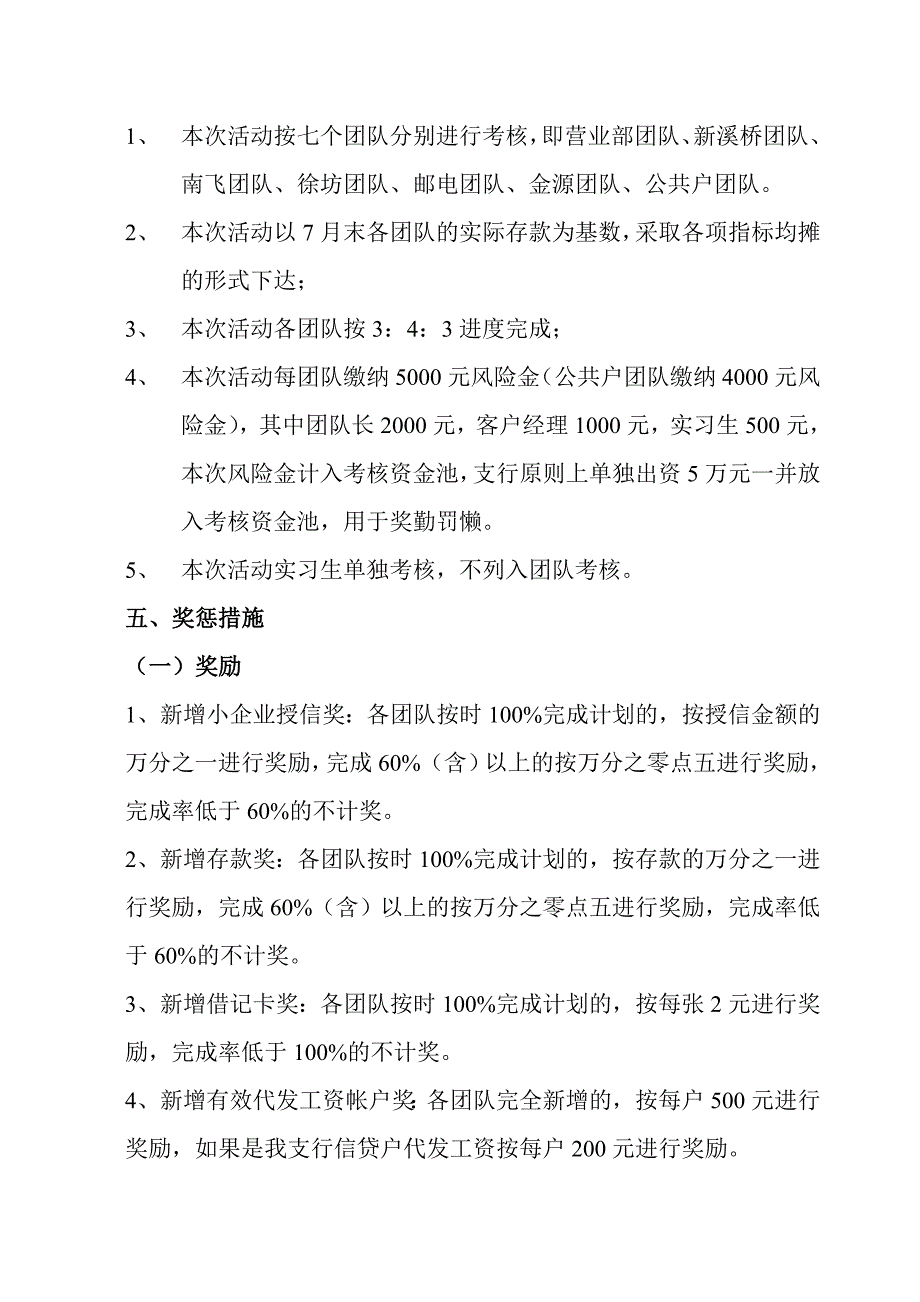 1、 本次活动按七个团队分别进行考核，即营业部团队、新溪桥团队、南飞团队、徐坊团队、邮电团队、金源团队、公共户团队。

2、 本次活动以 7 月末各团队的实际存款为基数，采取各项指标均摊的形式下达；

3、 本次活动各团队按 3：4：3 进度完成；

4、 本次活动每团队缴纳 5000 元风险金（公共户团队缴纳 4000 元风险金），其中团队长 2000 元，客户经理 1000 元，实习生 500 元，本次风险金计入考核资金池，支行原则上单独出资 5 万元一并放入考核资金池，用于奖勤罚懒。

5、 本次活动实习生单独考核，不列入团队考核。

五、奖惩措施

（一）奖励

1、新增小企业授信奖：各团队按时 100%完成计划的，按授信金额的万分之一进行奖励，完成 60%（含）以上的按万分之零点五进行奖励，完成率低于 60%的不计奖。

2、新增存款奖：各团队按时 100%完成计划的，按存款的万分之一进行奖励，完成 60%（含）以上的按万分之零点五进行奖励，完成率低于 60%的不计奖。

3、新增借记卡奖：各团队按时 100%完成计划的，按每张 2 元进行奖励，完成率低于 100%的不计奖。

4、新增有效代发工资帐户奖：各团队完全新增的，按每户 500 元进行奖励，如果是我支行信贷户代发工资按每户 200 元进行奖励。